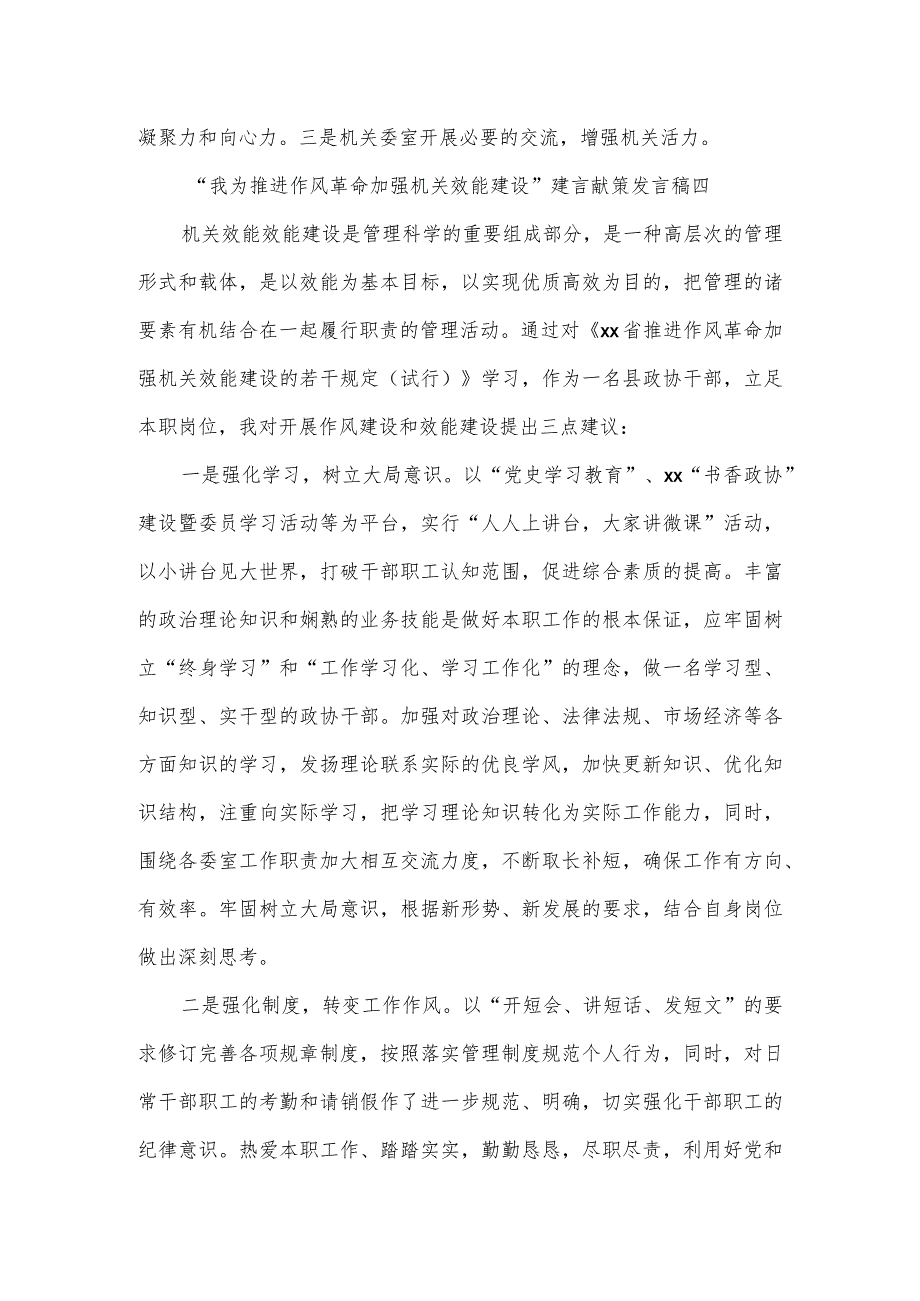 凝聚力和向心力。三是机关委室开展必要的交流，增强机关活力。

“我为推进作风革命加强机关效能建设”建言献策发言稿四

机关效能效能建设是管理科学的重要组成部分，是一种高层次的管理形式和载体，是以效能为基本目标，以实现优质高效为目的，把管理的诸要素有机结合在一起履行职责的管理活动。通过对《xx省推进作风革命加强机关效能建设的若干规定（试行）》学习，作为一名县政协干部，立足本职岗位，我对开展作风建设和效能建设提出三点建议：

一是强化学习，树立大局意识。以“党史学习教育”、xx“书香政协”建设暨委员学习活动等为平台，实行“人人上讲台，大家讲微课”活动，以小讲台见大世界，打破干部职工认知范围，促进综合素质的提高。丰富的政治理论知识和娴熟的业务技能是做好本职工作的根本保证，应牢固树立“终身学习”和“工作学习化、学习工作化”的理念，做一名学习型、知识型、实干型的政协干部。加强对政治理论、法律法规、市场经济等各方面知识的学习，发扬理论联系实际的优良学风，加快更新知识、优化知识结构，注重向实际学习，把学习理论知识转化为实际工作能力，同时，围绕各委室工作职责加大相互交流力度，不断取长补短，确保工作有方向、有效率。牢固树立大局意识，根据新形势、新发展的要求，结合自身岗位做出深刻思考。

二是强化制度，转变工作作风。以“开短会、讲短话、发短文”的要求修订完善各项规章制度，按照落实管理制度规范个人行为，同时，对日常干部职工的考勤和请销假作了进一步规范、明确，切实强化干部职工的纪律意识。热爱本职工作、踏踏实实，勤勤恳恳，尽职尽责，利用好党和